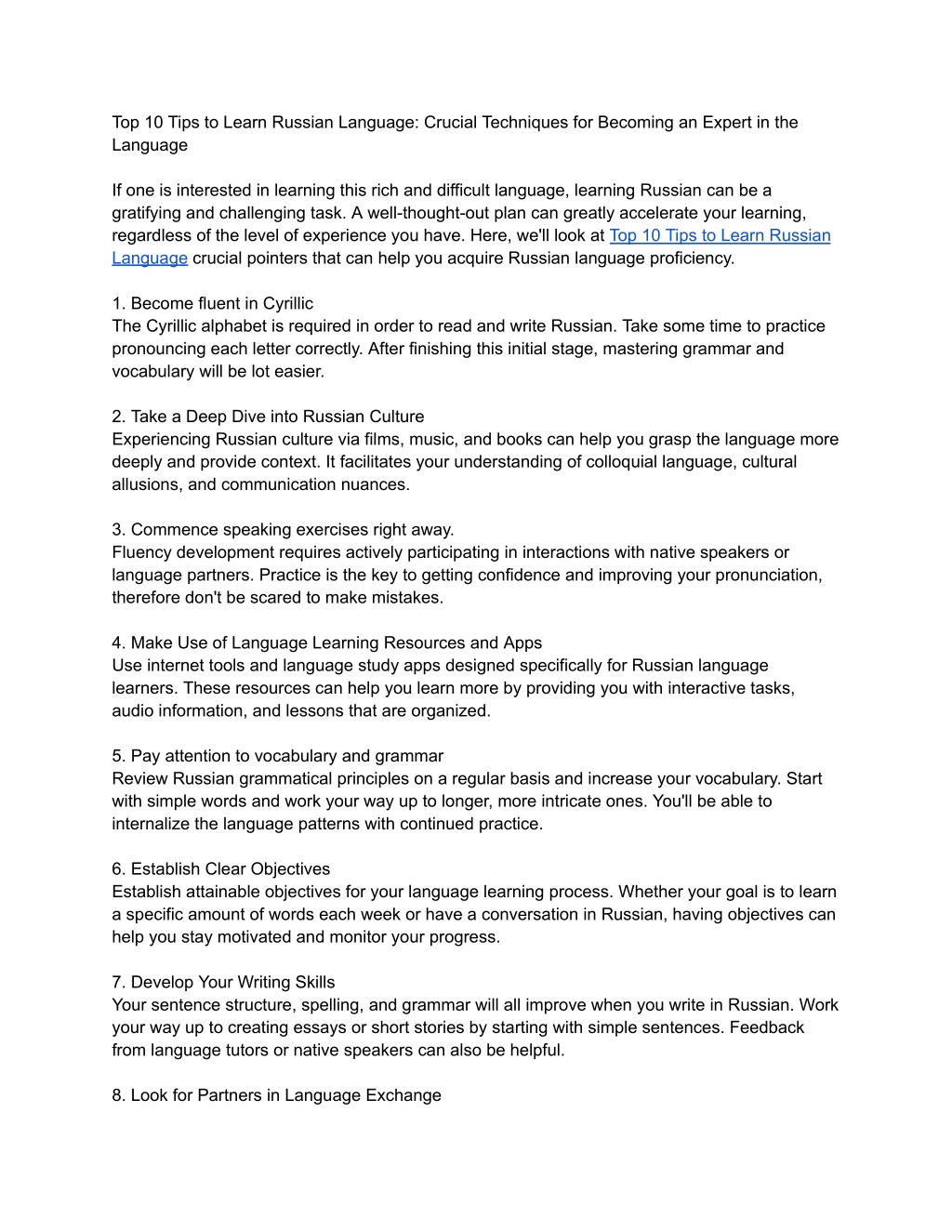 Top 10 Tips to Learn Russian Language: Crucial Techniques for Becoming an Expert in the Language

If one is interested in learning this rich and difficult language, learning Russian can be a gratifying and challenging task. A well-thought-out plan can greatly accelerate your learning, regardless of the level of experience you have. Here, we'll look at Top 10 Tips to Learn Russian Language crucial pointers that can help you acquire Russian language proficiency.

1. Become fluent in Cyrillic
The Cyrillic alphabet is required in order to read and write Russian. Take some time to practice pronouncing each letter correctly. After finishing this initial stage, mastering grammar and vocabulary will be lot easier.

2. Take a Deep Dive into Russian Culture
Experiencing Russian culture via films, music, and books can help you grasp the language more deeply and provide context. It facilitates your understanding of colloquial language, cultural allusions, and communication nuances.

3. Commence speaking exercises right away.
Fluency development requires actively participating in interactions with native speakers or language partners. Practice is the key to getting confidence and improving your pronunciation, therefore don't be scared to make mistakes.

4. Make Use of Language Learning Resources and Apps
Use internet tools and language study apps designed specifically for Russian language learners. These resources can help you learn more by providing you with interactive tasks, audio information, and lessons that are organized.

5. Pay attention to vocabulary and grammar
Review Russian grammatical principles on a regular basis and increase your vocabulary. Start with simple words and work your way up to longer, more intricate ones. You'll be able to internalize the language patterns with continued practice.

6. Establish Clear Objectives
Establish attainable objectives for your language learning process. Whether your goal is to learn a specific amount of words each week or have a conversation in Russian, having objectives can help you stay motivated and monitor your progress.

7. Develop Your Writing Skills
Your sentence structure, spelling, and grammar will all improve when you write in Russian. Work your way up to creating essays or short stories by starting with simple sentences. Feedback from language tutors or native speakers can also be helpful.

8. Look for Partners in Language Exchange